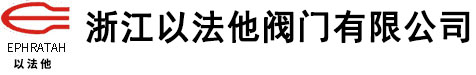 EPHRATAH
以法他

浙江以法他阀门有限公司